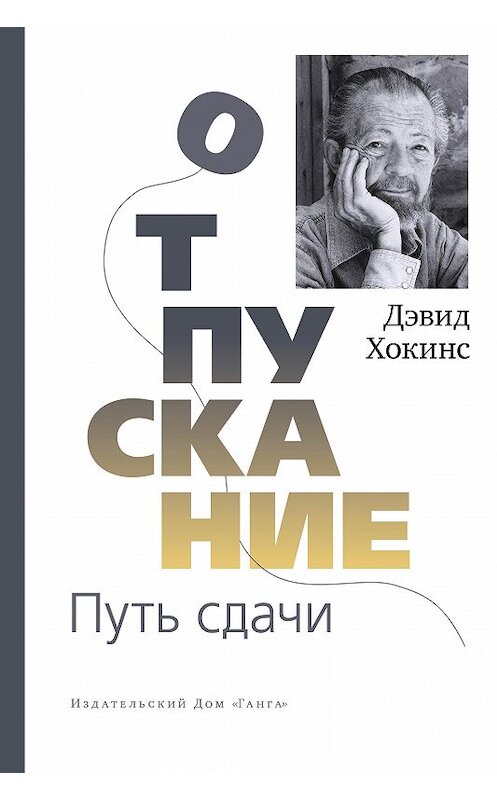 Дэвид Хокинс

О
Т
ПУ
СКА
НИЕ

Путь сдачи

Издательский Дом «Ганга»